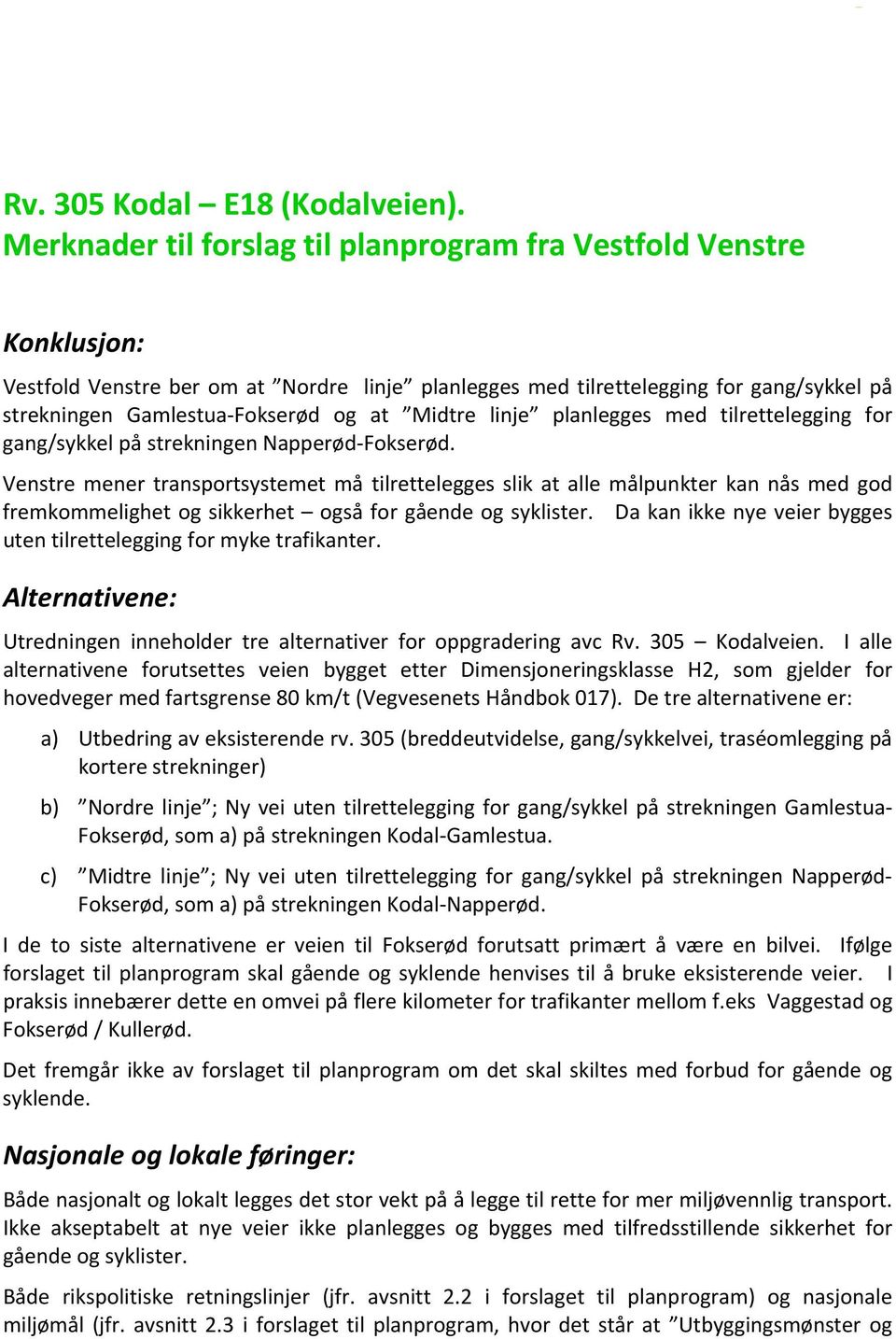 Rv. 305 Kodal – E18 (Kodalveien).
Merknader til forslag til planprogram fra Vestfold Venstre

Konklusjon:

Vestfold Venstre ber om at ”Nordre linje” planlegges med tilrettelegging for gang/sykkel på strekningen Gamlestua-Fokserød og at ”Midtre linje” planlegges med tilrettelegging for gang/sykkel på strekningen Napperød-Fokserød.

Venstre mener transportsystemet må tilrettelegges slik at alle målpunkter kan nås med god fremkommelighet og sikkerhet – også for gående og syklister. Da kan ikke nye veier bygges uten tilrettelegging for myke trafikanter.

Alternativene:

Utredningen inneholder tre alternativer for oppgradering avc Rv. 305 – Kodalveien. I alle alternativene forutsettes veien bygget etter Dimensjoneringsklasse H2, som gjelder for hovedveger med fartsgrense 80 km/t (Vegvesenets Håndbok 017). De tre alternativene er:

a) Utbedring av eksisterende rv. 305 (breddeutvidelse, gang/sykkelvei, traséomlegging på kortere strekninger)

b) ”Nordre linje”; Ny vei uten tilrettelegging for gang/sykkel på strekningen Gamlestua-Fokserød, som a) på strekningen Kodal-Gamlestua.

c) ”Midtre linje”; Ny vei uten tilrettelegging for gang/sykkel på strekningen Napperød-Fokserød, som a) på strekningen Kodal-Napperød.

I de to siste alternativene er veien til Fokserød forutsatt primært å være en bilvei. Ifølge forslaget til planprogram skal gående og syklende henvises til å bruke eksisterende veier. I praksis innebærer dette en omvei på flere kilometer for trafikanter mellom f.eks Vaggestad og Fokserød / Kullerød.

Det fremgår ikke av forslaget til planprogram om det skal skiltes med forbud for gående og syklende.

Nasjonale og lokale føringer:

Både nasjonalt og lokalt legges det stor vekt på å legge til rette for mer miljøvennlig transport. Ikke akseptabelt at nye veier ikke planlegges og bygges med tilfredsstillende sikkerhet for gående og syklister.

Både rikspolitiske retningslinjer (jfr. avsnitt 2.2 i forslaget til planprogram) og nasjonale miljømål (jfr. avsnitt 2.3 i forslaget til planprogram, hvor det står at ”Utbyggingsmønster og